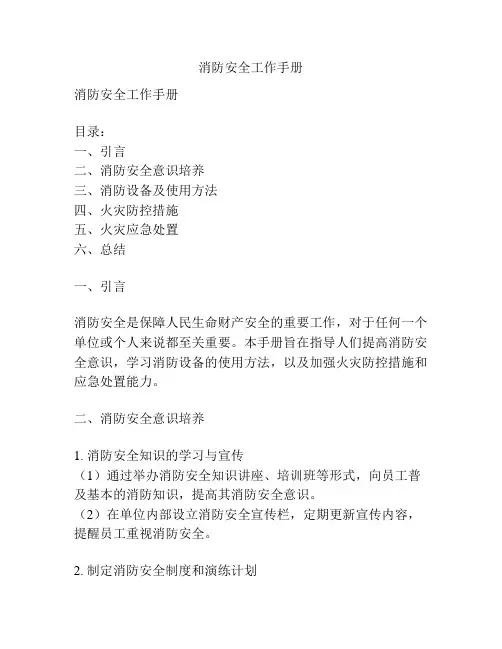 消防安全工作手册

消防安全工作手册

目录：
一、引言
二、消防安全意识培养
三、消防设备及使用方法
四、火灾防控措施
五、火灾应急处置
六、总结

一、引言

消防安全是保障人民生命财产安全的重要工作，对于任何一个单位或个人来说都至关重要。本手册旨在指导人们提高消防安全意识，学习消防设备的使用方法，以及加强火灾防控措施和应急处置能力。

二、消防安全意识培养

1. 消防安全知识的学习与宣传
（1）通过举办消防安全知识讲座、培训班等形式，向员工普及基本的消防知识，提高其消防安全意识。
（2）在单位内部设立消防安全宣传栏，定期更新宣传内容，提醒员工重视消防安全。

2. 制定消防安全制度和演练计划